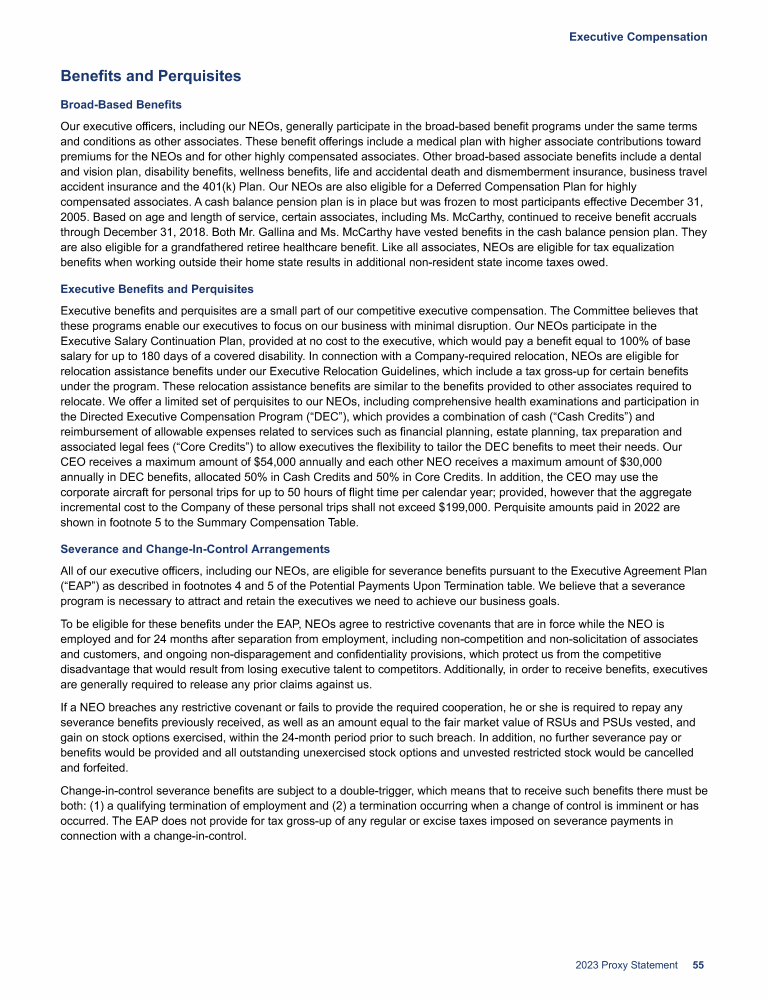 Executive Compensation

Benefits and Perquisites

Broad-Based Benefits

Our executive officers, including our NEOs, generally participate in the broad-based benefit programs under the same terms and conditions as other associates. These benefit offerings include a medical plan with higher associate contributions toward premiums for the NEOs and for other highly compensated associates. Other broad-based associate benefits include a dental and vision plan, disability benefits, wellness benefits, life and accidental death and dismemberment insurance, business travel accident insurance and the 401(k) Plan. Our NEOs are also eligible for a Deferred Compensation Plan for highly compensated associates. A cash balance pension plan is in place but was frozen to most participants effective December 31, 2005. Based on age and length of service, certain associates, including Ms. McCarthy, continued to receive benefit accruals through December 31, 2018. Both Mr. Gallina and Ms. McCarthy have vested benefits in the cash balance pension plan. They are also eligible for a grandfathered retiree healthcare benefit. Like all associates, NEOs are eligible for tax equalization benefits when working outside their home state results in additional non-resident state income taxes owed.

Executive Benefits and Perquisites

Executive benefits and perquisites are a small part of our competitive executive compensation. The Committee believes that these programs enable our executives to focus on our business with minimal disruption. Our NEOs participate in the Executive Salary Continuation Plan, provided at no cost to the executive, which would pay a benefit equal to 100% of base salary for up to 180 days of a covered disability. In connection with a Company-required relocation, NEOs are eligible for relocation assistance benefits under our Executive Relocation Guidelines, which include a tax gross-up for certain benefits under the program. These relocation assistance benefits are similar to the benefits provided to other associates required to relocate. We offer a limited set of perquisites to our NEOs, including comprehensive health examinations and participation in the Directed Executive Compensation Program (“DEC”), which provides a combination of cash (“Cash Credits”) and reimbursement of allowable expenses related to services such as financial planning, estate planning, tax preparation and associated legal fees (“Core Credits”) to allow executives the flexibility to tailor the DEC benefits to meet their needs. Our CEO receives a maximum amount of $54,000 annually and each other NEO receives a maximum amount of $30,000 annually in DEC benefits, allocated 50% in Cash Credits and 50% in Core Credits. In addition, the CEO may use the corporate aircraft for personal trips for up to 50 hours of flight time per calendar year; provided, however that the aggregate incremental cost to the Company of these personal trips shall not exceed $199,000. Perquisite amounts paid in 2022 are shown in footnote 5 to the Summary Compensation Table.

Severance and Change-In-Control Arrangements

All of our executive officers, including our NEOs, are eligible for severance benefits pursuant to the Executive Agreement Plan (“EAP”) as described in footnotes 4 and 5 of the Potential Payments Upon Termination table. We believe that a severance program is necessary to attract and retain the executives we need to achieve our business goals.

To be eligible for these benefits under the EAP, NEOs agree to restrictive covenants that are in force while the NEO is employed and for 24 months after separation from employment, including non-competition and non-solicitation of associates and customers, and ongoing non-disparagement and confidentiality provisions, which protect us from the competitive disadvantage that would result from losing executive talent to competitors. Additionally, in order to receive benefits, executives are generally required to release any prior claims against us.

If a NEO breaches any restrictive covenant or fails to provide the required cooperation, he or she is required to repay any severance benefits previously received, as well as an amount equal to the fair market value of RSUs and PSUs vested, and gain on stock options exercised, within the 24-month period prior to such breach. In addition, no further severance pay or benefits would be provided and all outstanding unexercised stock options and unvested restricted stock would be cancelled and forfeited.

Change-in-control severance benefits are subject to a double-trigger, which means that to receive such benefits there must be both: (1) a qualifying termination of employment and (2) a termination occurring when a change of control is imminent or has occurred. The EAP does not provide for tax gross-up of any regular or excise taxes imposed on severance payments in connection with a change-in-control.

2023 Proxy Statement 55